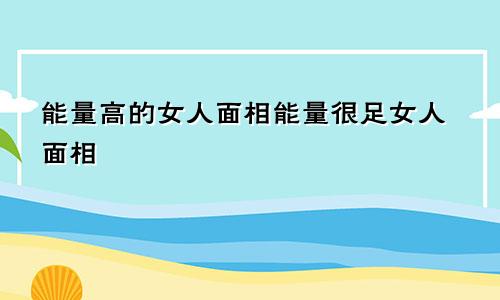 能量高的女人面相能量很足女人面相